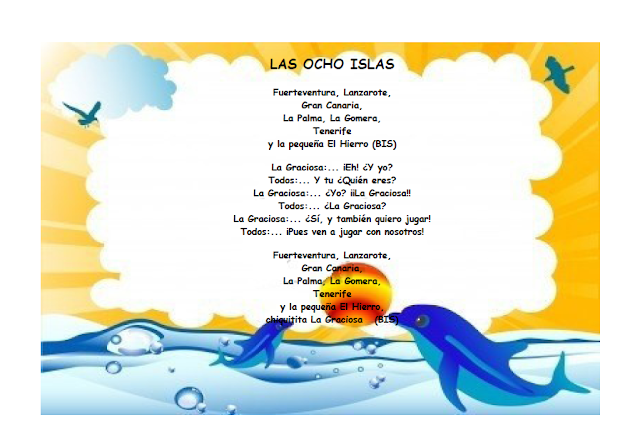 LAS OCHO ISLAS

Fuerteventura, Lanzarote,
Gran Canaria,
La Palma, La Gomera,
Tenerife
y la pequeña El Hierro (BIS)

La Graciosa:... ¡Eh! ¿Y yo?
Todos:... Y tu ¿Quién eres?
La Graciosa:... ¿Yo? ¡¡La Graciosa!!
Todos:... ¿La Graciosa?
La Graciosa:... ¿Sí, y también quiero jugar!
Todos:... ¡Pues ven a jugar con nosotros!

Fuerteventura, Lanzarote,
Gran Canaria,
La Palma, La Gomera,
Tenerife
y la pequeña El Hierro,
chiquitita La Graciosa (BIS)